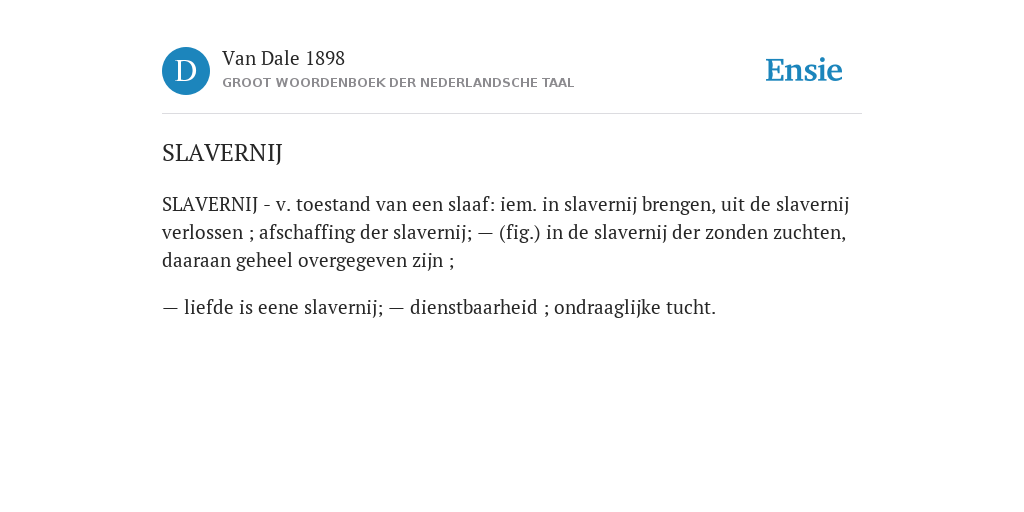 D

Van Dale 1898
GROOT WOORDENBOEK DER NEDERLANDSCHE TAAL

Ensie

SLAVERNIJ

SLAVERNIJ - v. toestand van een slaaf: iem. in slavernij brengen, uit de slavernij verlossen ; afschaffing der slavernij; — (fig.) in de slavernij der zonden zuchten, daaraan geheel overgegeven zijn ;

— liefde is eene slavernij; — dienstbaarheid ; ondraaglijke tucht.